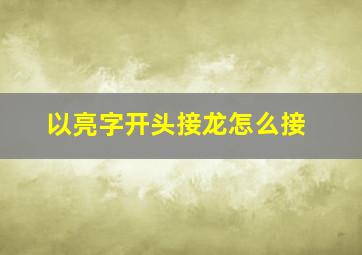 以亮字开头接龙怎么接